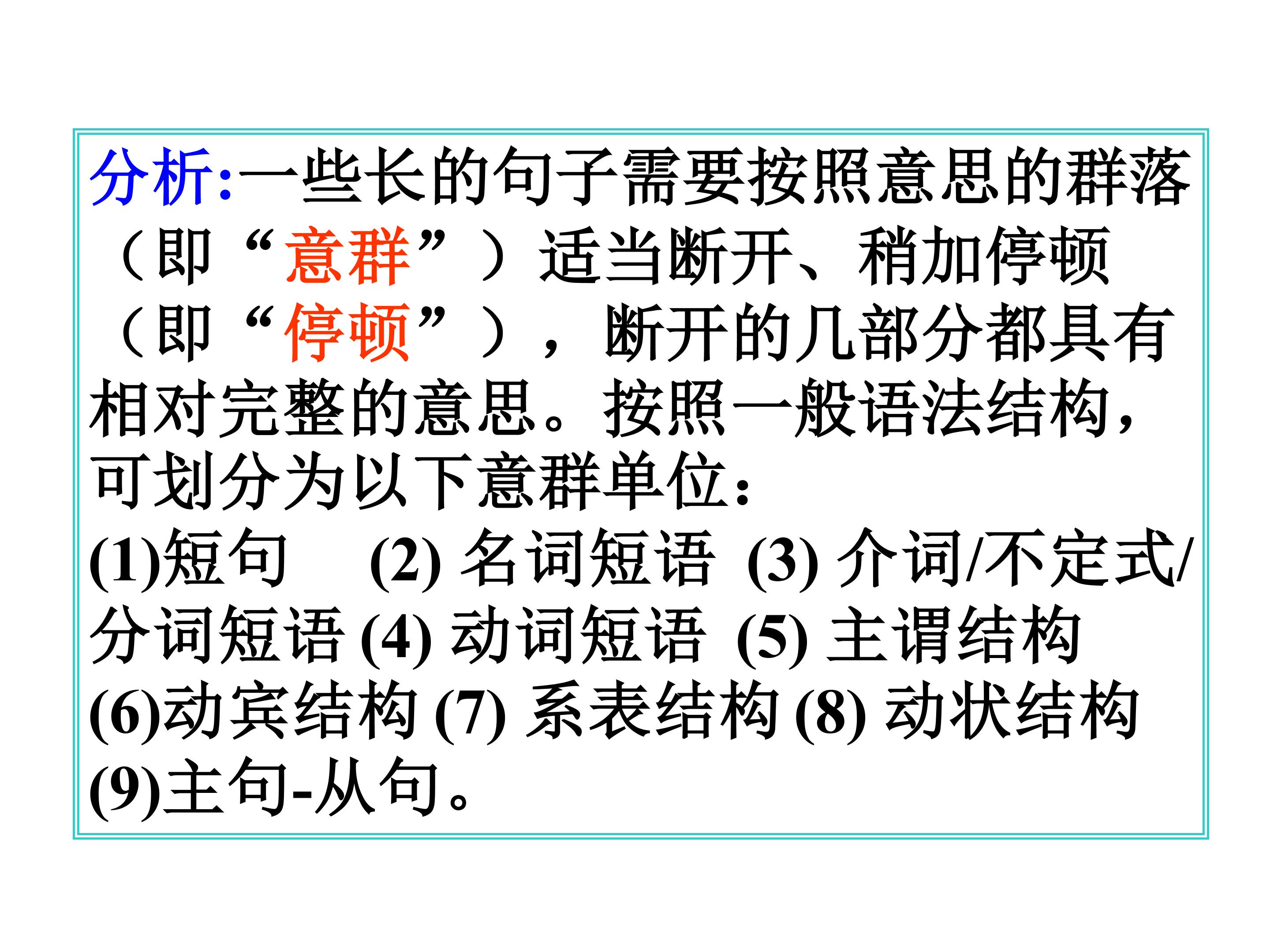 分析:一些长的句子需要按照意思的群落（即“意群”）适当断开、稍加停顿（即“停顿”），断开的几部分都具有相对完整的意思。按照一般语法结构，可划分为以下意群单位：

(1)短句 (2)名词短语 (3)介词/不定式/分词短语 (4)动词短语 (5)主谓结构 (6)动宾结构 (7)系表结构 (8)动状结构 (9)主句-从句。